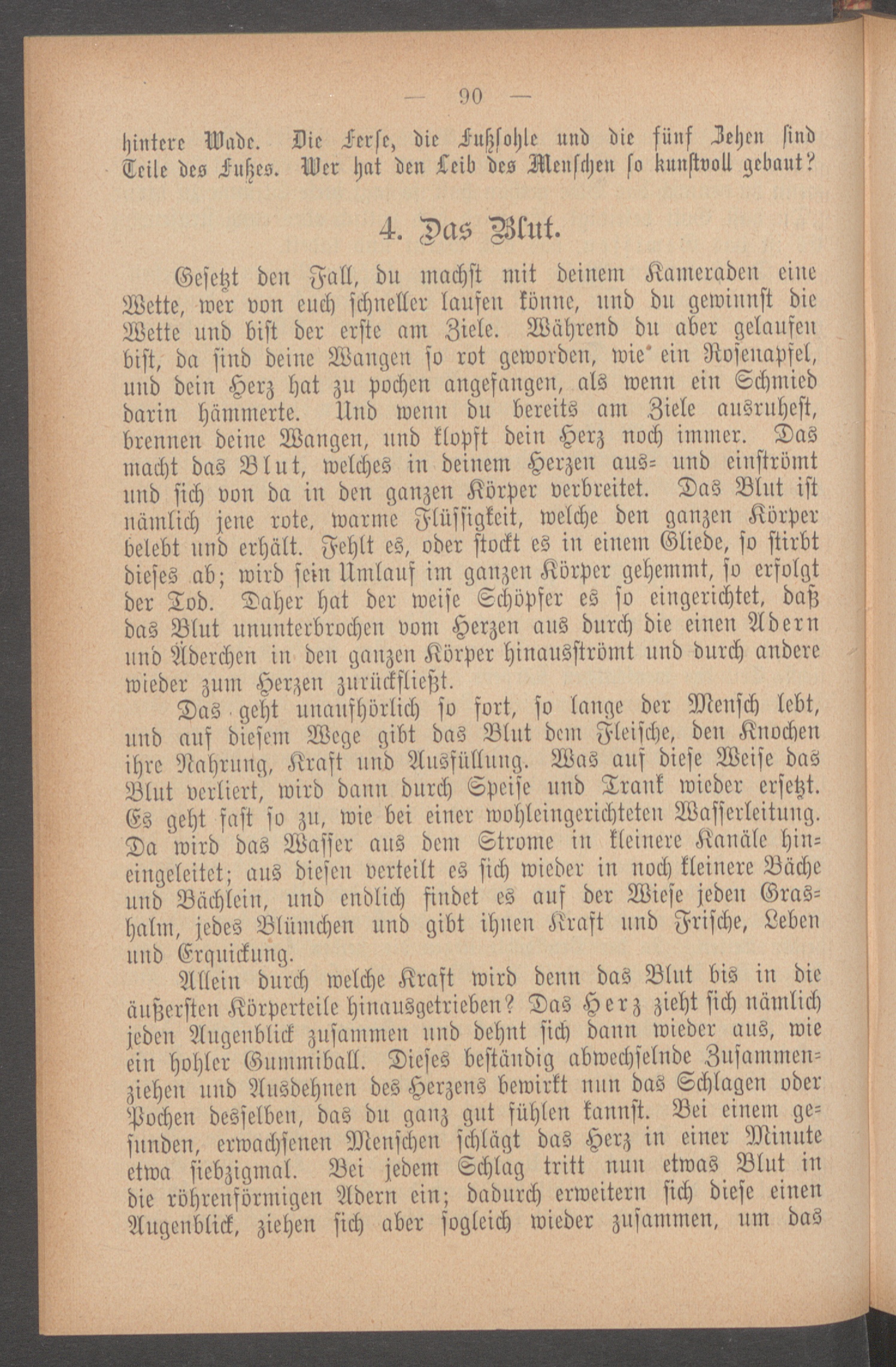 — 90 —

hintere Wade. Die Ferse, die Fußsohle und die fünf Zehen sind Teile des Fußes. Wer hat den Leib des Menschen so kunstvoll gebaut?

4. Das Blut.

Gesetzt den Fall, du machst mit deinem Kameraden eine Wette, wer von euch schneller laufen könne, und du gewinnst die Wette und bist der erste am Ziele. Während du aber gelaufen bist, da sind deine Wangen so rot geworden, wie ein Rosenapfel, und dein Herz hat zu pochen angefangen, als wenn ein Schmied darin hämmerte. Und wenn du bereits am Ziele ausruhest, brennen deine Wangen, und klopft dein Herz noch immer. Das macht das Blut, welches in deinem Herzen aus- und einströmt und sich von da in den ganzen Körper verbreitet. Das Blut ist nämlich jene rote, warme Flüssigkeit, welche den ganzen Körper belebt und erhält. Fehlt es, oder stockt es in einem Gliede, so stirbt dieses ab; wird sein Umlauf im ganzen Körper gehemmt, so erfolgt der Tod. Daher hat der weise Schöpfer es so eingerichtet, daß das Blut ununterbrochen vom Herzen aus durch die einen Adern und Äderchen in den ganzen Körper hinausströmt und durch andere wieder zum Herzen zurückfließt.

Das geht unaufhörlich so fort, so lange der Mensch lebt, und auf diesem Wege gibt das Blut dem Fleische, den Knochen ihre Nahrung, Kraft und Ausfüllung. Was auf diese Weise das Blut verliert, wird dann durch Speise und Trank wieder ersetzt. Es geht fast so zu, wie bei einer wohleingerichteten Wasserleitung. Da wird das Wasser aus dem Strome in kleinere Kanäle hineingeleitet; aus diesen verteilt es sich wieder in noch kleinere Bäche und Bächlein, und endlich findet es auf der Wiese jeden Grashalm, jedes Blümchen und gibt ihnen Kraft und Frische, Leben und Erquickung.

Allein durch welche Kraft wird denn das Blut bis in die äußersten Körperteile hinausgetrieben? Das Herz zieht sich nämlich jeden Augenblick zusammen und dehnt sich dann wieder aus, wie ein hohler Gummiball. Dieses beständig abwechselnde Zusammenziehen und Ausdehnen des Herzens bewirkt nun das Schlagen oder Pochen desselben, das du ganz gut fühlen kannst. Bei einem gesunden, erwachsenen Menschen schlägt das Herz in einer Minute etwa siebzigmal. Bei jedem Schlag tritt nun etwas Blut in die röhrenförmigen Adern ein; dadurch erweitern sich diese einen Augenblick, ziehen sich aber sogleich wieder zusammen, um das